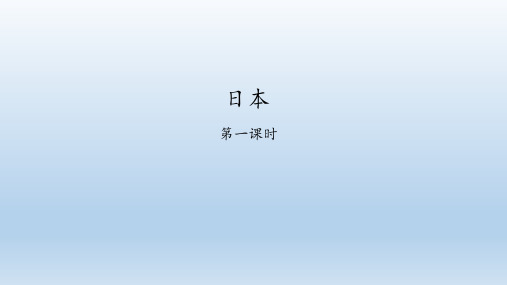 日本

第一课时